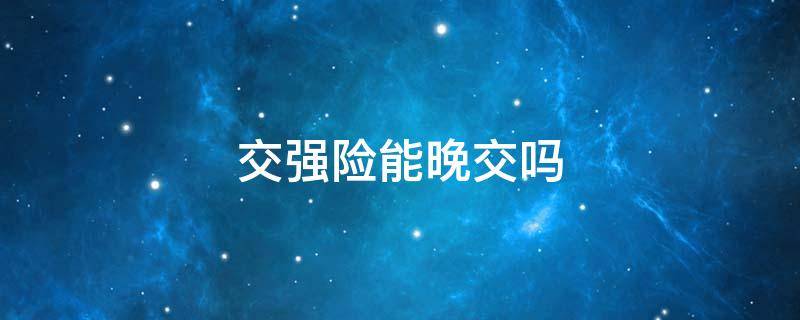 交强险能晚交吗